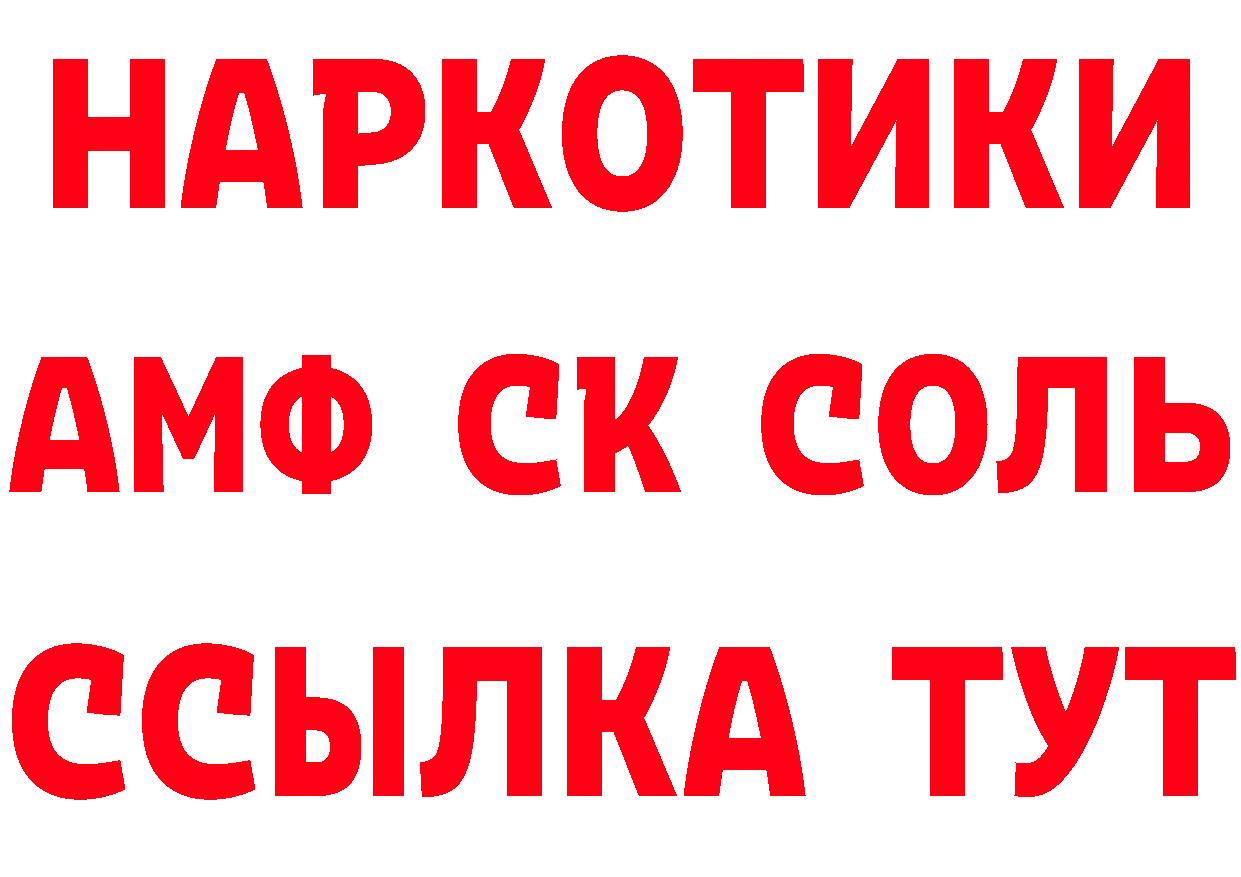 НАРКОТИКИ
АМФ СК СОЛЬ
ССЫЛКА ТУТ